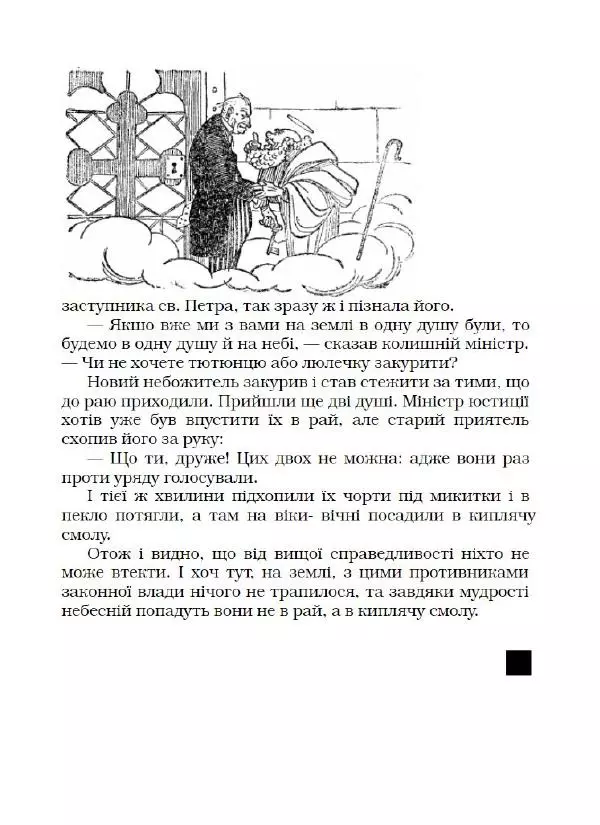 заступника св. Петра, так зразу ж і пізнала його.

— Якщо вже ми з вами на землі в одну душу були, то будемо в одну душу й на небі, — сказав колишній міністр. — Чи не хочете тютюнцю або люлечку закурити?

Новий небожитель закурив і став стежити за тими, що до раю приходили. Прийшли ще дві душі. Міністр юстиції хотів уже був впустити їх в рай, але старий приятель схопив його за руку:

— Що ти, друже! Цих двох не можна: адже вони раз проти уряду голосували.

І тієї ж хвилини підхопили їх чорти під микитки і в пекло потягли, а там на віки- вічні посадили в киплячу смолу.

Отож і видно, що від вищої справедливості ніхто не може втекти. І хоч тут, на землі, з цими противниками законної влади нічого не трапилося, та завдяки мудрості небесній попадуть вони не в рай, а в киплячу смолу.